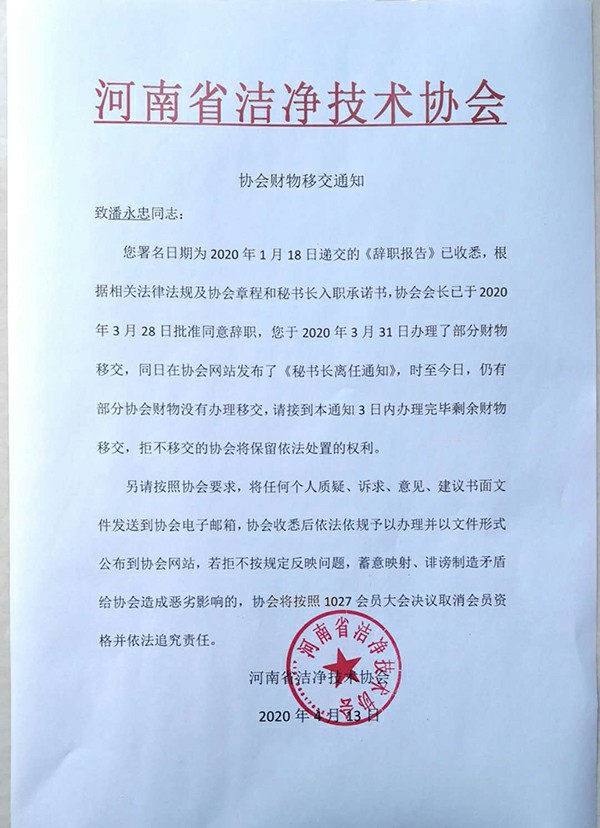 河南省洁净技术协会

协会财物移交通知

致潘永忠同志：

您署名日期为 2020 年 1 月 18 日递交的《辞职报告》已收悉，根据相关法律法规及协会章程和秘书长入职承诺书，协会会长已于 2020 年 3 月 28 日批准同意辞职，您于 2020 年 3 月 31 日办理了部分财物移交，同日在协会网站发布了《秘书长离任通知》，时至今日，仍有部分协会财物没有办理移交，请接到本通知 3 日内办理完毕剩余财物移交，拒不移交的协会将保留依法处置的权利。

另请按照协会要求，将任何个人质疑、诉求、意见、建议书面文件发送到协会电子邮箱，协会收悉后依法依规予以办理并以文件形式公布到协会网站，若拒不按规定反映问题，蓄意映射、诽谤制造矛盾给协会造成恶劣影响的，协会将按照 1027 会员大会决议取消会员资格并依法追究责任。

河南省洁净技术协会
河南省洁净技术协会

2020 年 4 月 13 日